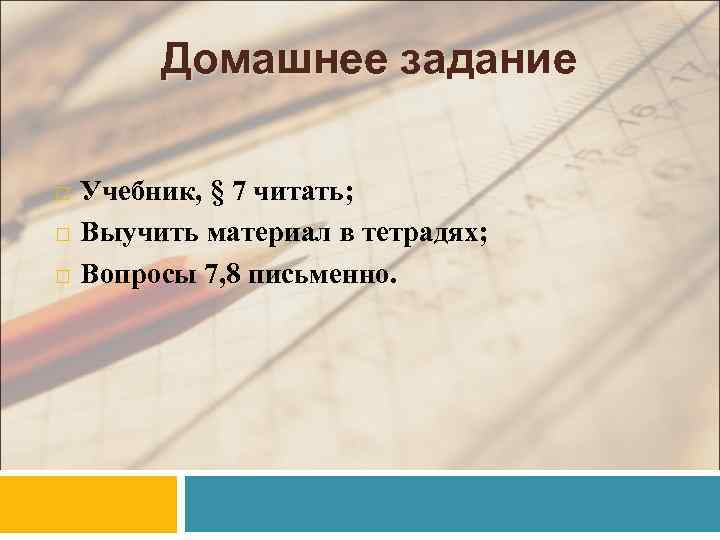 Домашнее задание

Учебник, § 7 читать;
Выучить материал в тетрадях;
Вопросы 7,8 письменно.